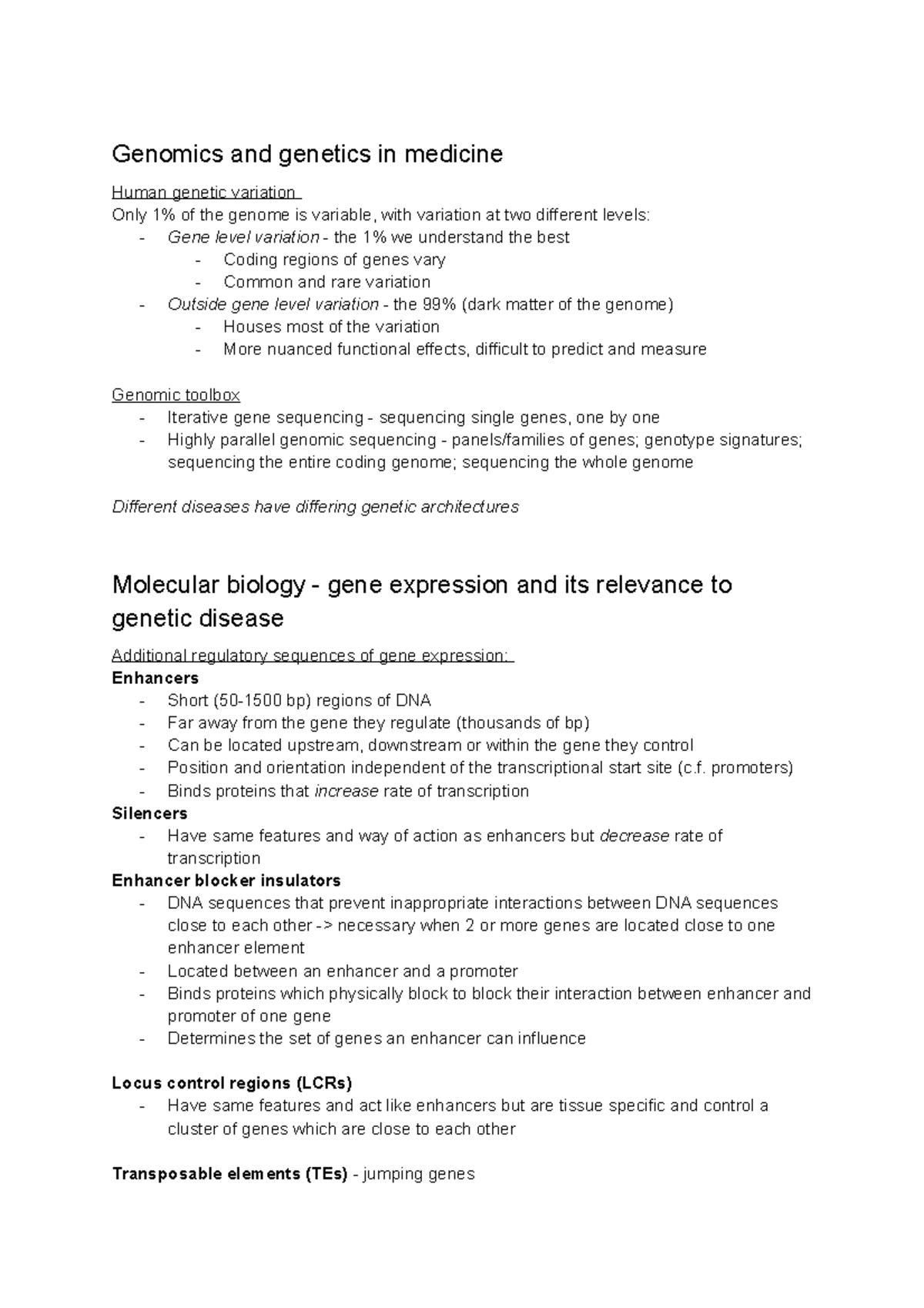 Genomics and genetics in medicine

Human genetic variation

Only 1% of the genome is variable, with variation at two different levels:

- Gene level variation - the 1% we understand the best
  - Coding regions of genes vary
  - Common and rare variation
- Outside gene level variation - the 99% (dark matter of the genome)
  - Houses most of the variation
  - More nuanced functional effects, difficult to predict and measure

Genomic toolbox

- Iterative gene sequencing - sequencing single genes, one by one
- Highly parallel genomic sequencing - panels/families of genes; genotype signatures; sequencing the entire coding genome; sequencing the whole genome

Different diseases have differing genetic architectures

Molecular biology - gene expression and its relevance to genetic disease

Additional regulatory sequences of gene expression:

Enhancers

- Short (50-1500 bp) regions of DNA
- Far away from the gene they regulate (thousands of bp)
- Can be located upstream, downstream or within the gene they control
- Position and orientation independent of the transcriptional start site (c.f. promoters)
- Binds proteins that increase rate of transcription

Silencers

- Have same features and way of action as enhancers but decrease rate of transcription

Enhancer blocker insulators

- DNA sequences that prevent inappropriate interactions between DNA sequences close to each other -> necessary when 2 or more genes are located close to one enhancer element
- Located between an enhancer and a promoter
- Binds proteins which physically block to block their interaction between enhancer and promoter of one gene
- Determines the set of genes an enhancer can influence

Locus control regions (LCRs)

- Have same features and act like enhancers but are tissue specific and control a cluster of genes which are close to each other

Transposable elements (TEs) - jumping genes